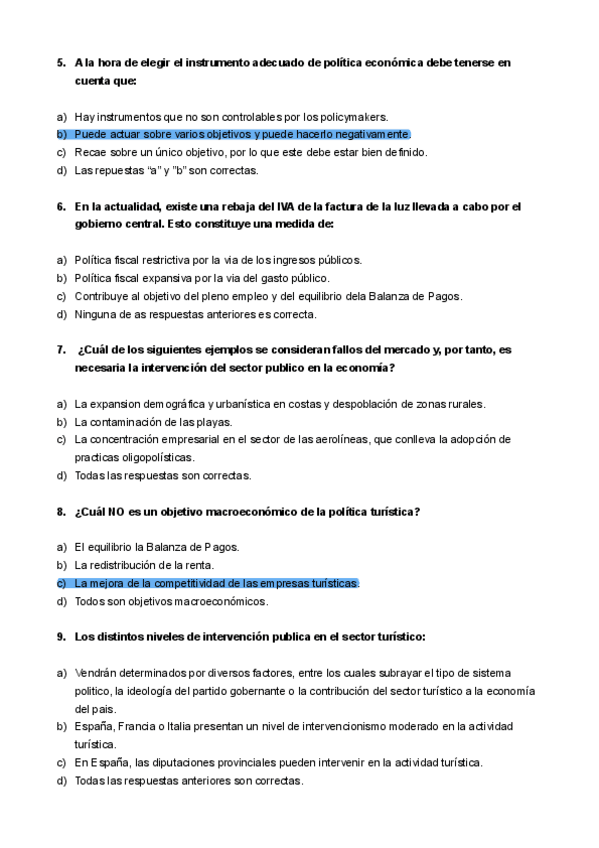 5. A la hora de elegir el instrumento adecuado de política económica debe tenerse en cuenta que:

a) Hay instrumentos que no son controlables por los policymakers.
b) Puede actuar sobre varios objetivos y puede hacerlo negativamente.
c) Recae sobre un único objetivo, por lo que este debe estar bien definido.
d) Las repuestas "a" y "b" son correctas.

6. En la actualidad, existe una rebaja del IVA de la factura de la luz llevada a cabo por el gobierno central. Esto constituye una medida de:

a) Política fiscal restrictiva por la via de los ingresos públicos.
b) Política fiscal expansiva por la via del gasto público.
c) Contribuye al objetivo del pleno empleo y del equilibrio dela Balanza de Pagos.
d) Ninguna de as respuestas anteriores es correcta.

7. ¿Cuál de los siguientes ejemplos se consideran fallos del mercado y, por tanto, es necesaria la intervención del sector publico en la economía?

a) La expansion demográfica y urbanística en costas y despoblación de zonas rurales.
b) La contaminación de las playas.
c) La concentración empresarial en el sector de las aerolíneas, que conlleva la adopción de practicas oligopolísticas.
d) Todas las respuestas son correctas.

8. ¿Cuál NO es un objetivo macroeconómico de la política turística?

a) El equilibrio la Balanza de Pagos.
b) La redistribución de la renta.
c) La mejora de la competitividad de las empresas turísticas.
d) Todos son objetivos macroeconómicos.

9. Los distintos niveles de intervención publica en el sector turístico:

a) Vendrán determinados por diversos factores, entre los cuales subrayar el tipo de sistema politico, la ideología del partido gobernante o la contribución del sector turístico a la economía del pais.
b) España, Francia o Italia presentan un nivel de intervencionismo moderado en la actividad turística.
c) En España, las diputaciones provinciales pueden intervenir en la actividad turística.
d) Todas las respuestas anteriores son correctas.